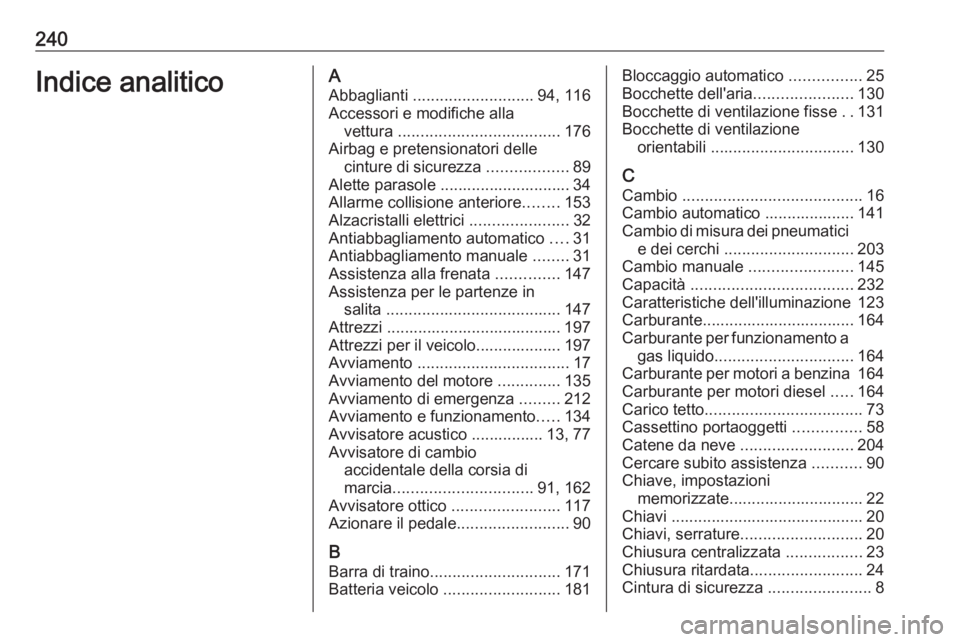 240

Indice analitico

A
Abbaglianti ........................... 94, 116
Accessori e modifiche alla vettura .................................... 176
Airbag e pretensionatori delle cinture di sicurezza .................. 89
Alette parasole ............................. 34
Allarme collisione anteriore........ 153
Alzacristalli elettrici ...................... 32
Antiabbagliamento automatico .... 31
Antiabbagliamento manuale ........ 31
Assistenza alla frenata .............. 147
Assistenza per le partenze in salita ....................................... 147
Attrezzi ....................................... 197
Attrezzi per il veicolo................... 197
Avviamento .................................. 17
Avviamento del motore .............. 135
Avviamento di emergenza ......... 212
Avviamento e funzionamento..... 134
Avvisatore acustico ................ 13, 77
Avvisatore di cambio accidentale della corsia di marcia............................... 91, 162
Avvisatore ottico ........................ 117
Azionare il pedale......................... 90

B
Barra di traino............................. 171
Batteria veicolo .......................... 181
Bloccaggio automatico ................ 25
Bocchette dell'aria...................... 130
Bocchette di ventilazione fisse . . 131
Bocchette di ventilazione orientabili ................................ 130

C
Cambio ........................................ 16
Cambio automatico .................... 141
Cambio di misura dei pneumatici e dei cerchi ............................. 203
Cambio manuale ....................... 145
Capacità .................................... 232
Caratteristiche dell'illuminazione 123
Carburante.................................. 164
Carburante per funzionamento a gas liquido............................... 164
Carburante per motori a benzina 164
Carburante per motori diesel ..... 164
Carico tetto................................... 73
Cassettino portaoggetti ............... 58
Catene da neve ......................... 204
Cercare subito assistenza ........... 90
Chiave, impostazioni memorizzate............................. 22
Chiavi ........................................... 20
Chiavi, serrature........................... 20
Chiusura centralizzata ................. 23
Chiusura ritardata......................... 24
Cintura di sicurezza ....................... 8

carmanualsonline.info